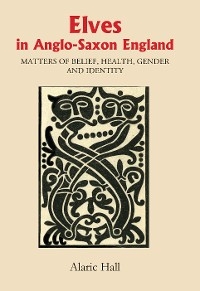 Elves
in Anglo-Saxon England

MATTERS OF BELIEF, HEALTH, GENDER AND IDENTITY

Alaric Hall